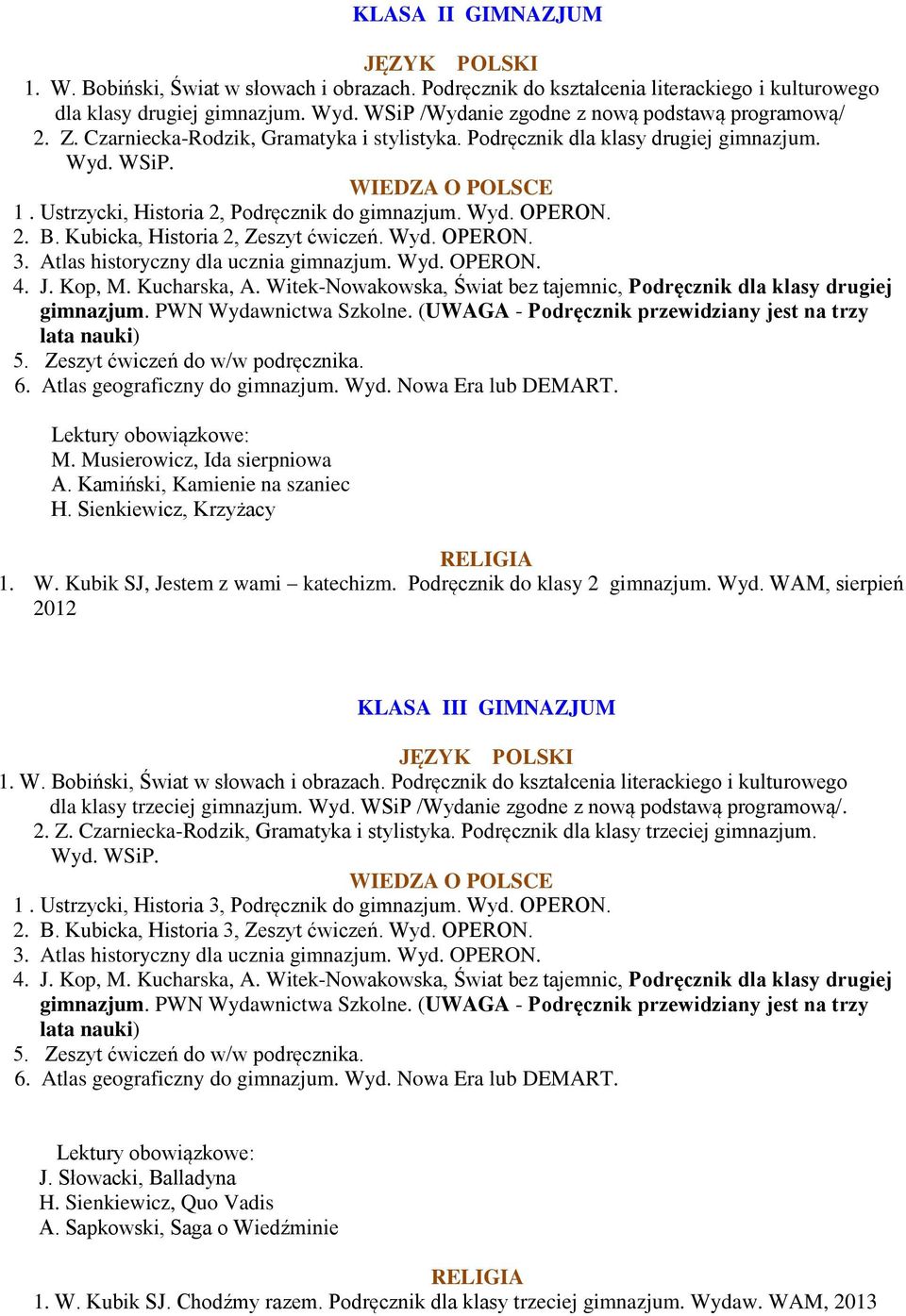 KLASA II GIMNAZJUM

JĘZYK POLSKI
1. W. Bobiński, Świat w słowach i obrazach. Podręcznik do kształcenia literackiego i kulturowego dla klasy drugiej gimnazjum. Wyd. WSiP /Wydanie zgodne z nową podstawą programową/
2. Z. Czarniecka-Rodzik, Gramatyka i stylistyka. Podręcznik dla klasy drugiej gimnazjum. Wyd. WSiP.

WIEDZA O POLSCE
1 . Ustrzycki, Historia 2, Podręcznik do gimnazjum. Wyd. OPERON.
2. B. Kubicka, Historia 2, Zeszyt ćwiczeń. Wyd. OPERON.
3. Atlas historyczny dla ucznia gimnazjum. Wyd. OPERON.
4. J. Kop, M. Kucharska, A. Witek-Nowakowska, Świat bez tajemnic, Podręcznik dla klasy drugiej gimnazjum. PWN Wydawnictwa Szkolne. (UWAGA - Podręcznik przewidziany jest na trzy lata nauki)
5. Zeszyt ćwiczeń do w/w podręcznika.
6. Atlas geograficzny do gimnazjum. Wyd. Nowa Era lub DEMART.

Lektury obowiązkowe:
M. Musierowicz, Ida sierpniowa
A. Kamiński, Kamienie na szaniec
H. Sienkiewicz, Krzyżacy

RELIGIA
1. W. Kubik SJ, Jestem z wami – katechizm. Podręcznik do klasy 2 gimnazjum. Wyd. WAM, sierpień 2012

KLASA III GIMNAZJUM

JĘZYK POLSKI
1. W. Bobiński, Świat w słowach i obrazach. Podręcznik do kształcenia literackiego i kulturowego dla klasy trzeciej gimnazjum. Wyd. WSiP /Wydanie zgodne z nową podstawą programową/.
2. Z. Czarniecka-Rodzik, Gramatyka i stylistyka. Podręcznik dla klasy trzeciej gimnazjum. Wyd. WSiP.

WIEDZA O POLSCE
1 . Ustrzycki, Historia 3, Podręcznik do gimnazjum. Wyd. OPERON.
2. B. Kubicka, Historia 3, Zeszyt ćwiczeń. Wyd. OPERON.
3. Atlas historyczny dla ucznia gimnazjum. Wyd. OPERON.
4. J. Kop, M. Kucharska, A. Witek-Nowakowska, Świat bez tajemnic, Podręcznik dla klasy drugiej gimnazjum. PWN Wydawnictwa Szkolne. (UWAGA - Podręcznik przewidziany jest na trzy lata nauki)
5. Zeszyt ćwiczeń do w/w podręcznika.
6. Atlas geograficzny do gimnazjum. Wyd. Nowa Era lub DEMART.

Lektury obowiązkowe:
J. Słowacki, Balladyna
H. Sienkiewicz, Quo Vadis
A. Sapkowski, Saga o Wiedźminie

RELIGIA
1. W. Kubik SJ. Chodźmy razem. Podręcznik dla klasy trzeciej gimnazjum. Wydaw. WAM, 2013